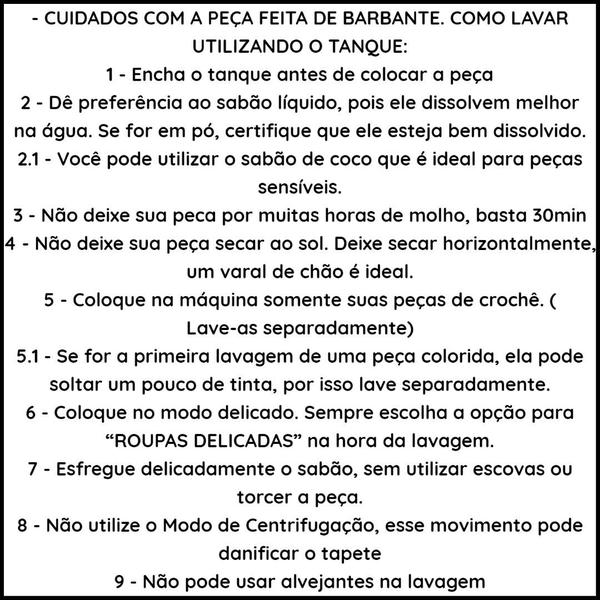 - CUIDADOS COM A PEÇA FEITA DE BARBANTE. COMO LAVAR UTILIZANDO O TANQUE:

1 - Encha o tanque antes de colocar a peça

2 - Dê preferência ao sabão líquido, pois ele dissolvem melhor na água. Se for em pó, certifique que ele esteja bem dissolvido.

2.1 - Você pode utilizar o sabão de coco que é ideal para peças sensíveis.

3 - Não deixe sua peca por muitas horas de molho, basta 30min

4 - Não deixe sua peça secar ao sol. Deixe secar horizontalmente, um varal de chão é ideal.

5 - Coloque na máquina somente suas peças de crochê. ( Lave-as separadamente)

5.1 - Se for a primeira lavagem de uma peça colorida, ela pode soltar um pouco de tinta, por isso lave separadamente.

6 - Coloque no modo delicado. Sempre escolha a opção para “ROUPAS DELICADAS” na hora da lavagem.

7 - Esfregue delicadamente o sabão, sem utilizar escovas ou torcer a peça.

8 - Não utilize o Modo de Centrifugação, esse movimento pode danificar o tapete

9 - Não pode usar alvejantes na lavagem